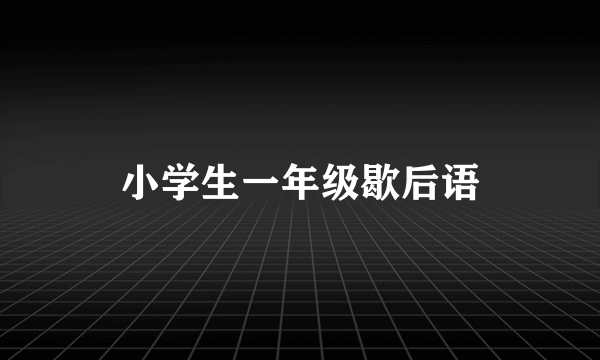 小学生一年级歇后语